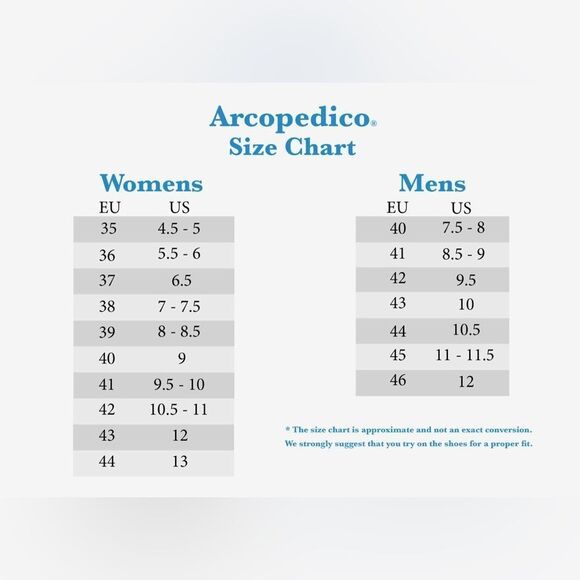 Arcopedico®
Size Chart

Womens

| EU | US |
|---|---|
| 35 | 4.5 - 5 |
| 36 | 5.5 - 6 |
| 37 | 6.5 |
| 38 | 7 - 7.5 |
| 39 | 8 - 8.5 |
| 40 | 9 |
| 41 | 9.5 - 10 |
| 42 | 10.5 - 11 |
| 43 | 12 |
| 44 | 13 |

Mens

| EU | US |
|---|---|
| 40 | 7.5 - 8 |
| 41 | 8.5 - 9 |
| 42 | 9.5 |
| 43 | 10 |
| 44 | 10.5 |
| 45 | 11 - 11.5 |
| 46 | 12 |

* The size chart is approximate and not an exact conversion.
We strongly suggest that you try on the shoes for a proper fit.